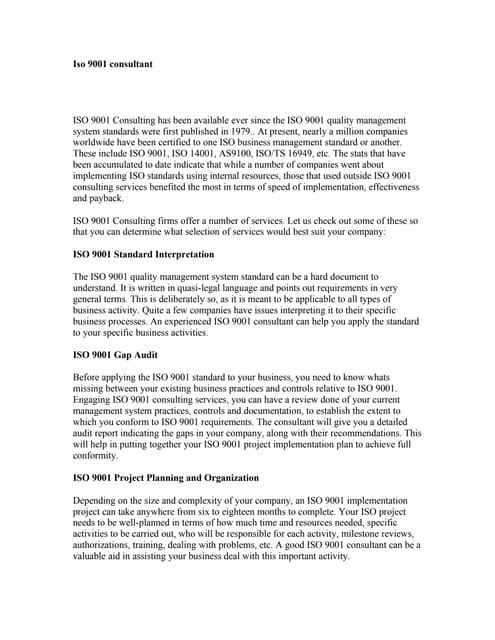 Iso 9001 consultant

ISO 9001 Consulting has been available ever since the ISO 9001 quality management system standards were first published in 1979.. At present, nearly a million companies worldwide have been certified to one ISO business management standard or another. These include ISO 9001, ISO 14001, AS9100, ISO/TS 16949, etc. The stats that have been accumulated to date indicate that while a number of companies went about implementing ISO standards using internal resources, those that used outside ISO 9001 consulting services benefited the most in terms of speed of implementation, effectiveness and payback.

ISO 9001 Consulting firms offer a number of services. Let us check out some of these so that you can determine what selection of services would best suit your company:

ISO 9001 Standard Interpretation

The ISO 9001 quality management system standard can be a hard document to understand. It is written in quasi-legal language and points out requirements in very general terms. This is deliberately so, as it is meant to be applicable to all types of business activity. Quite a few companies have issues interpreting it to their specific business processes. An experienced ISO 9001 consultant can help you apply the standard to your specific business activities.

ISO 9001 Gap Audit

Before applying the ISO 9001 standard to your business, you need to know whats missing between your existing business practices and controls relative to ISO 9001. Engaging ISO 9001 consulting services, you can have a review done of your current management system practices, controls and documentation, to establish the extent to which you conform to ISO 9001 requirements. The consultant will give you a detailed audit report indicating the gaps in your company, along with their recommendations. This will help in putting together your ISO 9001 project implementation plan to achieve full conformity.

ISO 9001 Project Planning and Organization

Depending on the size and complexity of your company, an ISO 9001 implementation project can take anywhere from six to eighteen months to complete. Your ISO project needs to be well-planned in terms of how much time and resources needed, specific activities to be carried out, who will be responsible for each activity, milestone reviews, authorizations, training, dealing with problems, etc. A good ISO 9001 consultant can be a valuable aid in assisting your business deal with this important activity.